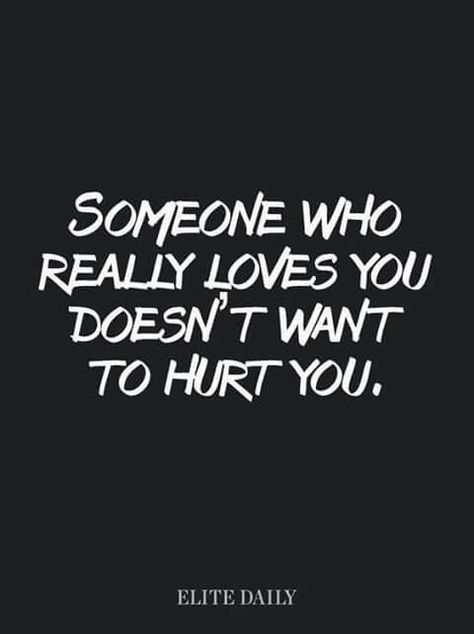 SOMEONE WHO REALLY LOVES YOU DOESN'T WANT TO HURT YOU.

ELITE DAILY